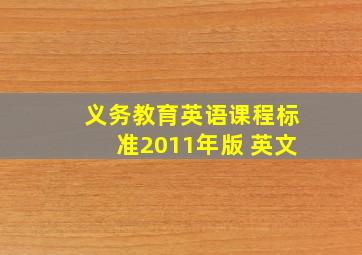 义务教育英语课程标准2011年版 英文